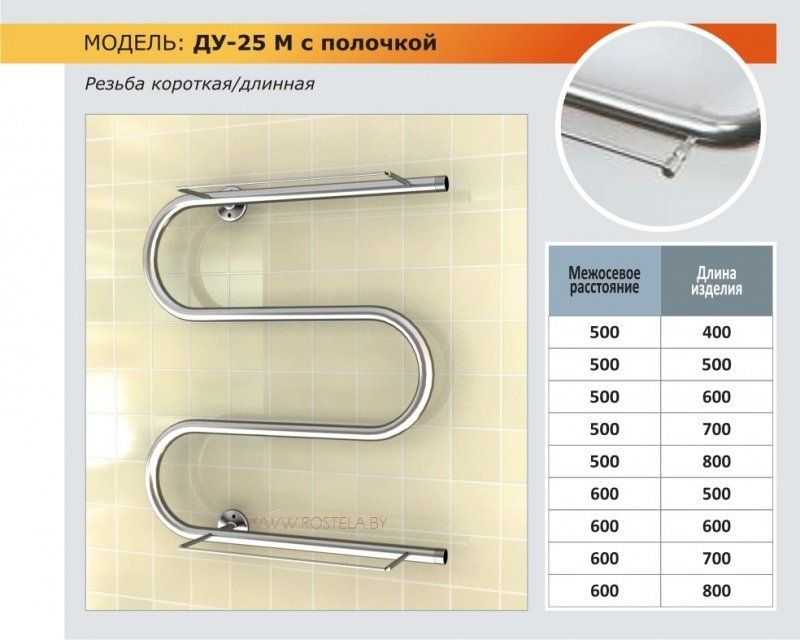 МОДЕЛЬ: ДУ-25 М с полочкой

Резьба короткая/длинная

| Межосевое расстояние | Длина изделия |
|---|---|
| 500 | 400 |
| 500 | 500 |
| 500 | 600 |
| 500 | 700 |
| 500 | 800 |
| 600 | 500 |
| 600 | 600 |
| 600 | 700 |
| 600 | 800 |

WWW.ROSTELA.BY